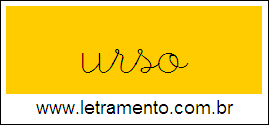 urso

www.letramento.com.br